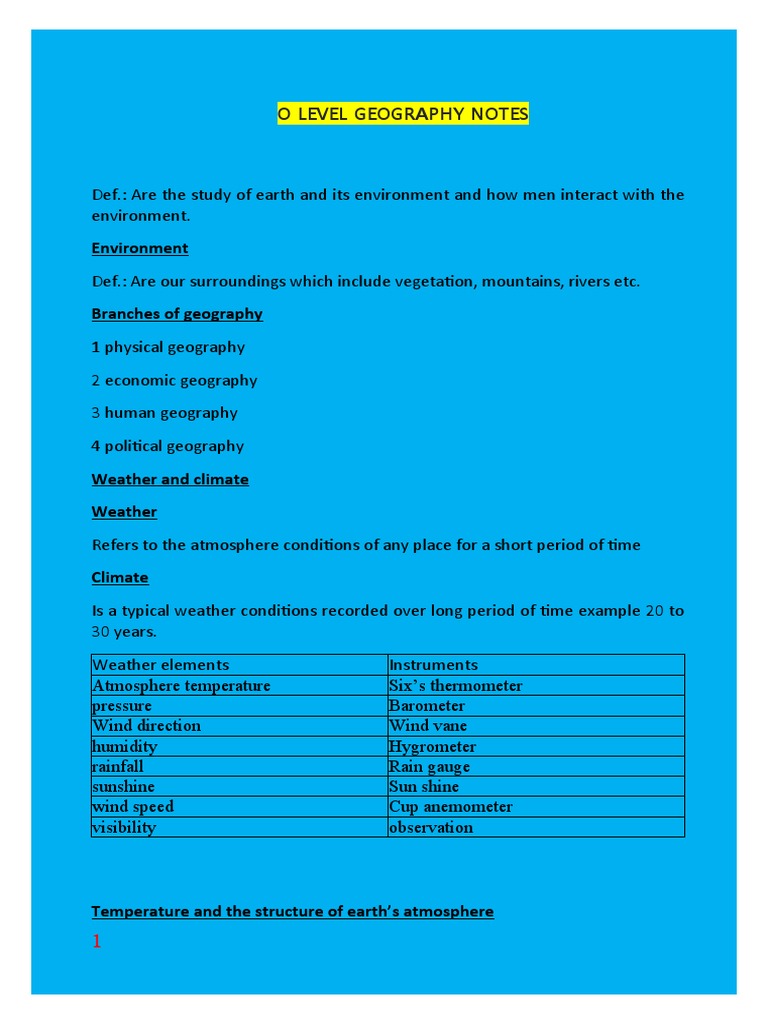 O LEVEL GEOGRAPHY NOTES

Def.: Are the study of earth and its environment and how men interact with the environment.

Environment

Def.: Are our surroundings which include vegetation, mountains, rivers etc.

Branches of geography

1 physical geography

2 economic geography

3 human geography

4 political geography

Weather and climate

Weather

Refers to the atmosphere conditions of any place for a short period of time

Climate

Is a typical weather conditions recorded over long period of time example 20 to 30 years.

| Weather elements | Instruments |
|---|---|
| Atmosphere temperature | Six's thermometer |
| pressure | Barometer |
| Wind direction | Wind vane |
| humidity | Hygrometer |
| rainfall | Rain gauge |
| sunshine | Sun shine |
| wind speed | Cup anemometer |
| visibility | observation |

Temperature and the structure of earth's atmosphere

1